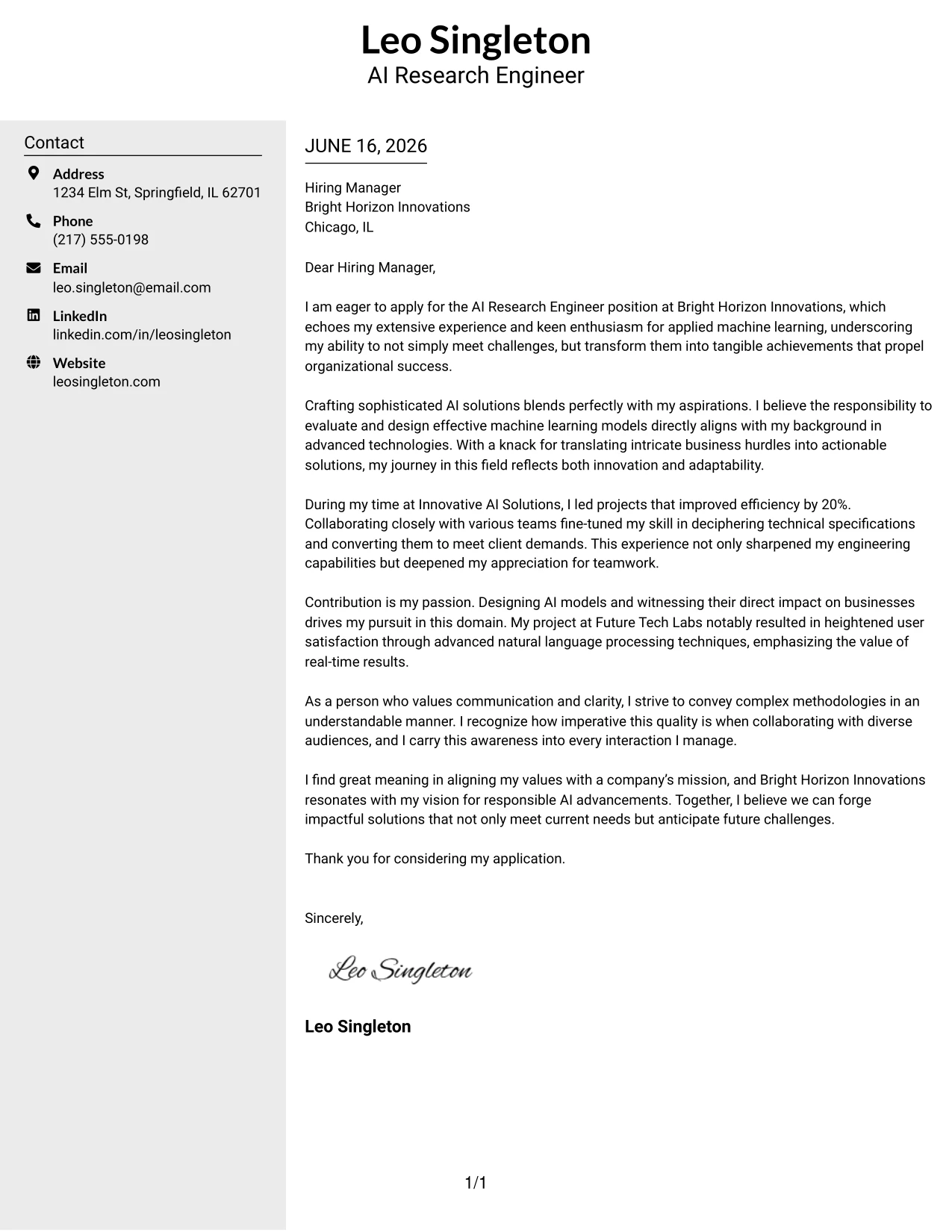 Leo Singleton
AI Research Engineer

Contact

Address
1234 Elm St, Springfield, IL 62701

Phone
(217) 555-0198

Email
leo.singleton@email.com

LinkedIn
linkedin.com/in/leosingleton

Website
leosingleton.com

JUNE 16, 2026

Hiring Manager
Bright Horizon Innovations
Chicago, IL

Dear Hiring Manager,

I am eager to apply for the AI Research Engineer position at Bright Horizon Innovations, which echoes my extensive experience and keen enthusiasm for applied machine learning, underscoring my ability to not simply meet challenges, but transform them into tangible achievements that propel organizational success.

Crafting sophisticated AI solutions blends perfectly with my aspirations. I believe the responsibility to evaluate and design effective machine learning models directly aligns with my background in advanced technologies. With a knack for translating intricate business hurdles into actionable solutions, my journey in this field reflects both innovation and adaptability.

During my time at Innovative AI Solutions, I led projects that improved efficiency by 20%. Collaborating closely with various teams fine-tuned my skill in deciphering technical specifications and converting them to meet client demands. This experience not only sharpened my engineering capabilities but deepened my appreciation for teamwork.

Contribution is my passion. Designing AI models and witnessing their direct impact on businesses drives my pursuit in this domain. My project at Future Tech Labs notably resulted in heightened user satisfaction through advanced natural language processing techniques, emphasizing the value of real-time results.

As a person who values communication and clarity, I strive to convey complex methodologies in an understandable manner. I recognize how imperative this quality is when collaborating with diverse audiences, and I carry this awareness into every interaction I manage.

I find great meaning in aligning my values with a company's mission, and Bright Horizon Innovations resonates with my vision for responsible AI advancements. Together, I believe we can forge impactful solutions that not only meet current needs but anticipate future challenges.

Thank you for considering my application.

Sincerely,

Leo Singleton

Leo Singleton

1/1